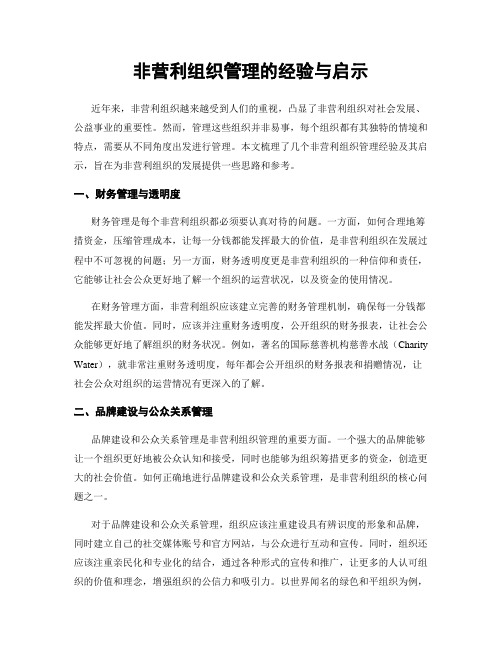 非营利组织管理的经验与启示

近年来，非营利组织越来越受到人们的重视，凸显了非营利组织对社会发展、公益事业的重要性。然而，管理这些组织并非易事，每个组织都有其独特的情境和特点，需要从不同角度出发进行管理。本文梳理了几个非营利组织管理经验及其启示，旨在为非营利组织的发展提供一些思路和参考。

一、财务管理与透明度

财务管理是每个非营利组织都必须要认真对待的问题。一方面，如何合理地筹措资金，压缩管理成本，让每一分钱都能发挥最大的价值，是非营利组织在发展过程中不可忽视的问题；另一方面，财务透明度更是非营利组织的一种信仰和责任，它能够让社会公众更好地了解一个组织的运营状况，以及资金的使用情况。

在财务管理方面，非营利组织应该建立完善的财务管理机制，确保每一分钱都能发挥最大价值。同时，应该并注重财务透明度，公开组织的财务报表，让社会公众能够更好地了解组织的财务状况。例如，著名的国际慈善机构慈善水战（Charity Water），就非常注重财务透明度，每年都会公开组织的财务报表和捐赠情况，让社会公众对组织的运营情况有更深入的了解。

二、品牌建设与公众关系管理

品牌建设和公众关系管理是非营利组织管理的重要方面。一个强大的品牌能够让一个组织更好地被公众认知和接受，同时也能够为组织筹措更多的资金，创造更大的社会价值。如何正确地进行品牌建设和公众关系管理，是非营利组织的核心问题之一。

对于品牌建设和公众关系管理，组织应该注重建设具有辨识度的形象和品牌，同时建立自己的社交媒体账号和官方网站，与公众进行互动和宣传。同时，组织还应该注重亲民化和专业化的结合，通过各种形式的宣传和推广，让更多的人认可组织的价值和理念，增强组织的公信力和吸引力。以世界闻名的绿色和平组织为例，